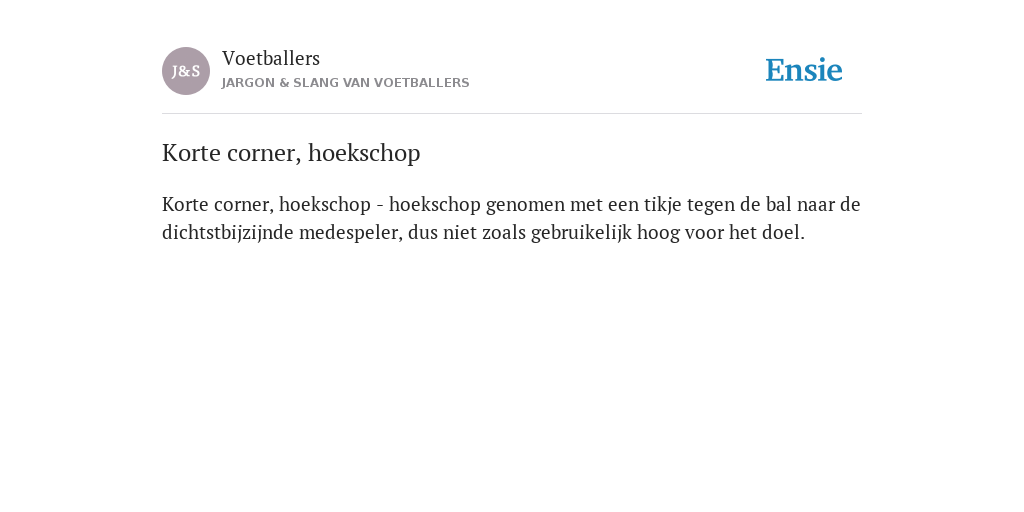 J&S

Voetballers
JARGON & SLANG VAN VOETBALLERS

Ensie

Korte corner, hoekschop

Korte corner, hoekschop - hoekschop genomen met een tikje tegen de bal naar de dichtstbijzijnde medespeler, dus niet zoals gebruikelijk hoog voor het doel.